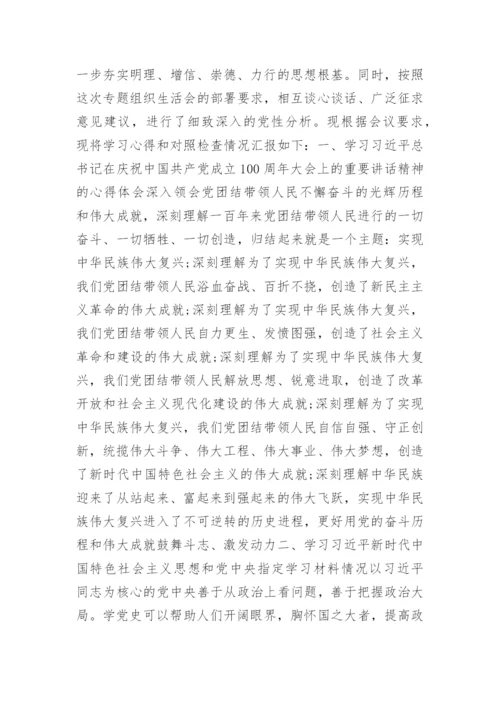 一步夯实明理、增信、崇德、力行的思想根基。同时，按照这次专题组织生活会的部署要求，相互谈心谈话、广泛征求意见建议，进行了细致深入的党性分析。现根据会议要求，现将学习心得和对照检查情况汇报如下：一、学习习近平总书记在庆祝中国共产党成立100周年大会上的重要讲话精神的心得体会深入领会党团结带领人民不懈奋斗的光辉历程和伟大成就，深刻理解一百年来党团结带领人民进行的一切奋斗、一切牺牲、一切创造，归结起来就是一个主题：实现中华民族伟大复兴;深刻理解为了实现中华民族伟大复兴，我们党团结带领人民浴血奋战、百折不挠，创造了新民主主义革命的伟大成就;深刻理解为了实现中华民族伟大复兴，我们党团结带领人民自力更生、发愤图强，创造了社会主义革命和建设的伟大成就;深刻理解为了实现中华民族伟大复兴，我们党团结带领人民解放思想、锐意进取，创造了改革开放和社会主义现代化建设的伟大成就;深刻理解为了实现中华民族伟大复兴，我们党团结带领人民自信自强、守正创新，统揽伟大斗争、伟大工程、伟大事业、伟大梦想，创造了新时代中国特色社会主义的伟大成就;深刻理解中华民族迎来了从站起来、富起来到强起来的伟大飞跃，实现中华民族伟大复兴进入了不可逆转的历史进程，更好用党的奋斗历程和伟大成就鼓舞斗志、激发动力二、学习习近平新时代中国特色社会主义思想和党中央指定学习材料情况以习近平同志为核心的党中央善于从政治上看问题，善于把握政治大局。学党史可以帮助人们开阔眼界，胸怀国之大者，提高政